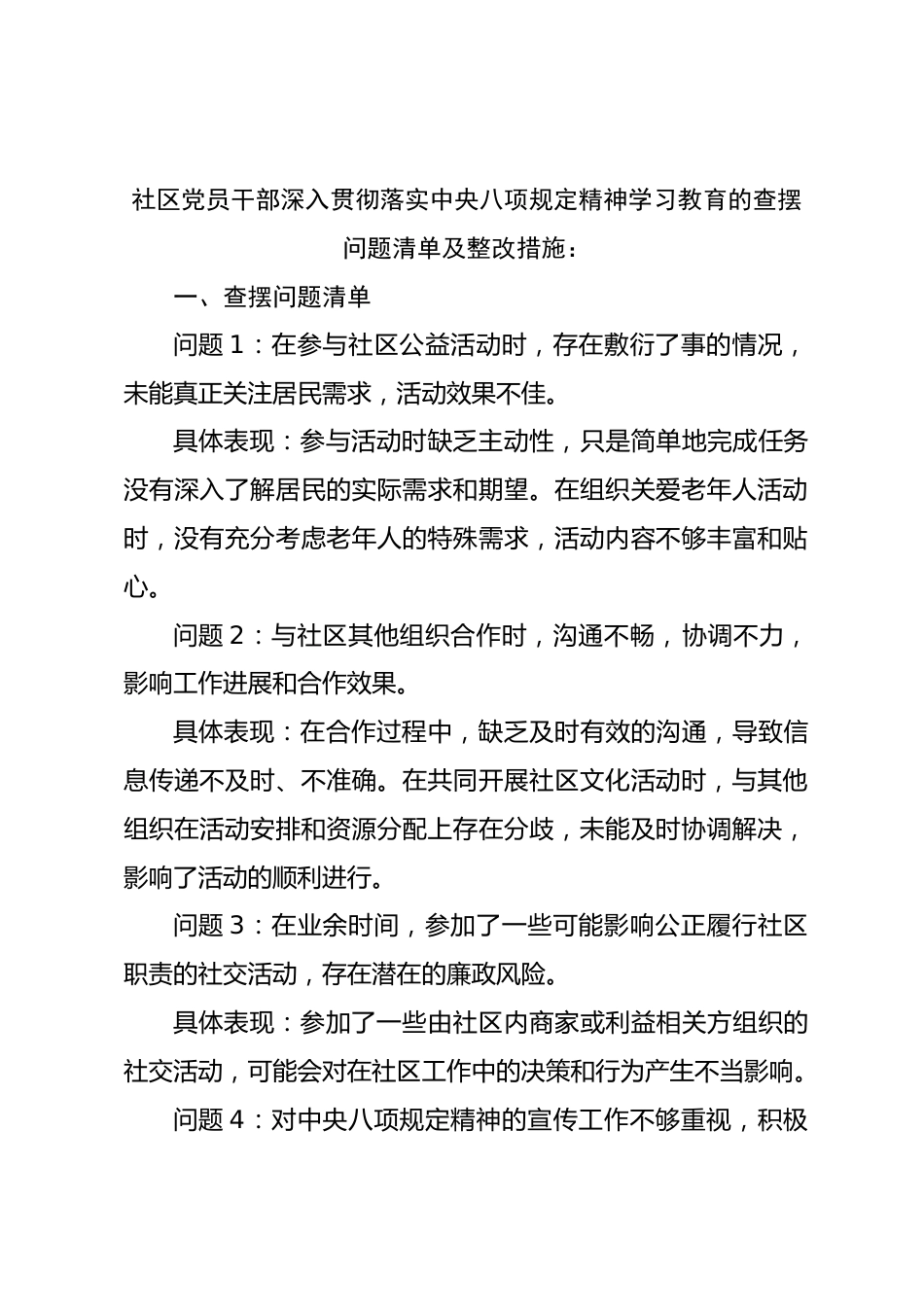 社区党员干部深入贯彻落实中央八项规定精神学习教育的查摆问题清单及整改措施：

一、查摆问题清单

问题 1：在参与社区公益活动时，存在敷衍了事的情况，未能真正关注居民需求，活动效果不佳。

具体表现：参与活动时缺乏主动性，只是简单地完成任务没有深入了解居民的实际需求和期望。在组织关爱老年人活动时，没有充分考虑老年人的特殊需求，活动内容不够丰富和贴心。

问题 2：与社区其他组织合作时，沟通不畅，协调不力，影响工作进展和合作效果。

具体表现：在合作过程中，缺乏及时有效的沟通，导致信息传递不及时、不准确。在共同开展社区文化活动时，与其他组织在活动安排和资源分配上存在分歧，未能及时协调解决，影响了活动的顺利进行。

问题 3：在业余时间，参加了一些可能影响公正履行社区职责的社交活动，存在潜在的廉政风险。

具体表现：参加了一些由社区内商家或利益相关方组织的社交活动，可能会对在社区工作中的决策和行为产生不当影响。

问题 4：对中央八项规定精神的宣传工作不够重视，积极